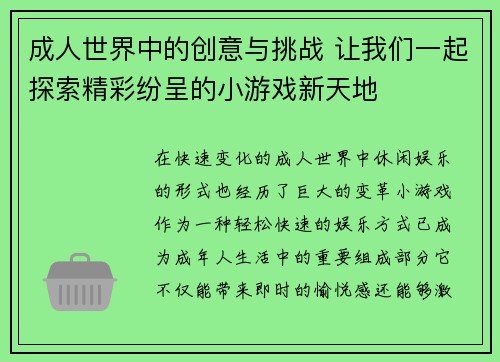 成人世界中的创意与挑战 让我们一起探索精彩纷呈的小游戏新天地

在快速变化的成人世界中休闲娱乐的形式也经历了巨大的变革小游戏作为一种轻松快速的娱乐方式已成为成年人生活中的重要组成部分它不仅能带来即时的愉悦感还能够激